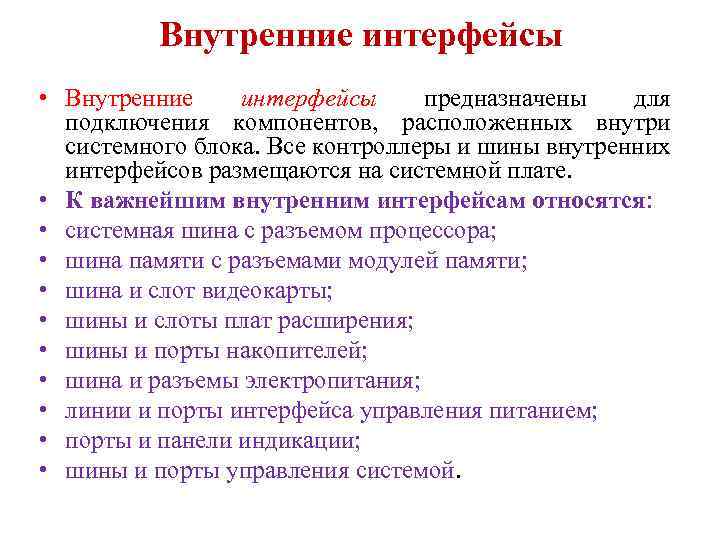 Внутренние интерфейсы

• Внутренние интерфейсы предназначены для подключения компонентов, расположенных внутри системного блока. Все контроллеры и шины внутренних интерфейсов размещаются на системной плате.
• К важнейшим внутренним интерфейсам относятся:
• системная шина с разъемом процессора;
• шина памяти с разъемами модулей памяти;
• шина и слот видеокарты;
• шины и слоты плат расширения;
• шины и порты накопителей;
• шина и разъемы электропитания;
• линии и порты интерфейса управления питанием;
• порты и панели индикации;
• шины и порты управления системой.